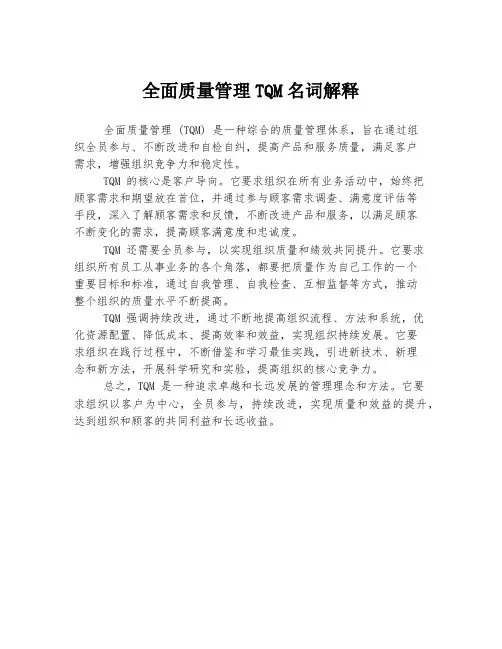 全面质量管理TQM名词解释

全面质量管理（TQM）是一种综合的质量管理体系，旨在通过组织全员参与、不断改进和自检自纠，提高产品和服务质量，满足客户需求，增强组织竞争力和稳定性。

TQM 的核心是客户导向。它要求组织在所有业务活动中，始终把顾客需求和期望放在首位，并通过参与顾客需求调查、满意度评估等手段，深入了解顾客需求和反馈，不断改进产品和服务，以满足顾客不断变化的需求，提高顾客满意度和忠诚度。

TQM 还需要全员参与，以实现组织质量和绩效共同提升。它要求组织所有员工从事业务的各个角落，都要把质量作为自己工作的一个重要目标和标准，通过自我管理、自我检查、互相监督等方式，推动整个组织的质量水平不断提高。

TQM 强调持续改进，通过不断地提高组织流程、方法和系统，优化资源配置、降低成本、提高效率和效益，实现组织持续发展。它要求组织在践行过程中，不断借鉴和学习最佳实践，引进新技术、新理念和新方法，开展科学研究和实验，提高组织的核心竞争力。

总之，TQM 是一种追求卓越和长远发展的管理理念和方法。它要求组织以客户为中心，全员参与，持续改进，实现质量和效益的提升，达到组织和顾客的共同利益和长远收益。